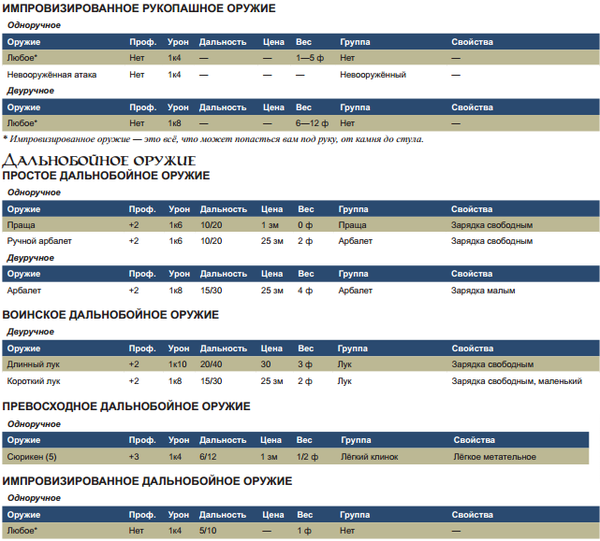 ИМПРОВИЗИРОВАННОЕ РУКОПАШНОЕ ОРУЖИЕ

Одноручное

| Оружие | Проф. | Урон | Дальность | Цена | Вес | Группа | Свойства |
|---|---|---|---|---|---|---|---|
| Любое* | Нет | 1к4 | — | — | 1—5 ф | Нет | — |
| Невооружённая атака | Нет | 1к4 | — | — | — | Невооружённый | — |

Двуручное

| Оружие | Проф. | Урон | Дальность | Цена | Вес | Группа | Свойства |
|---|---|---|---|---|---|---|---|
| Любое* | Нет | 1к8 | — | — | 6—12 ф | Нет | — |

* Импровизированное оружие — это всё, что может попасться вам под руку, от камня до стула.

Дальнобойное оружие

ПРОСТОЕ ДАЛЬНОБОЙНОЕ ОРУЖИЕ

Одноручное

| Оружие | Проф. | Урон | Дальность | Цена | Вес | Группа | Свойства |
|---|---|---|---|---|---|---|---|
| Праща | +2 | 1к6 | 10/20 | 1 зм | 0 ф | Праща | Зарядка свободным |
| Ручной арбалет | +2 | 1к6 | 10/20 | 25 зм | 2 ф | Арбалет | Зарядка свободным |

Двуручное

| Оружие | Проф. | Урон | Дальность | Цена | Вес | Группа | Свойства |
|---|---|---|---|---|---|---|---|
| Арбалет | +2 | 1к8 | 15/30 | 25 зм | 4 ф | Арбалет | Зарядка малым |

ВОИНСКОЕ ДАЛЬНОБОЙНОЕ ОРУЖИЕ

Двуручное

| Оружие | Проф. | Урон | Дальность | Цена | Вес | Группа | Свойства |
|---|---|---|---|---|---|---|---|
| Длинный лук | +2 | 1к10 | 20/40 | 30 | 3 ф | Лук | Зарядка свободным |
| Короткий лук | +2 | 1к8 | 15/30 | 25 зм | 2 ф | Лук | Зарядка свободным, маленький |

ПРЕВОСХОДНОЕ ДАЛЬНОБОЙНОЕ ОРУЖИЕ

Одноручное

| Оружие | Проф. | Урон | Дальность | Цена | Вес | Группа | Свойства |
|---|---|---|---|---|---|---|---|
| Сюрикен (5) | +3 | 1к4 | 6/12 | 1 зм | 1/2 ф | Лёгкий клинок | Лёгкое метательное |

ИМПРОВИЗИРОВАННОЕ ДАЛЬНОБОЙНОЕ ОРУЖИЕ

Одноручное

| Оружие | Проф. | Урон | Дальность | Цена | Вес | Группа | Свойства |
|---|---|---|---|---|---|---|---|
| Любое* | Нет | 1к4 | 5/10 | — | 1 ф | Нет | — |